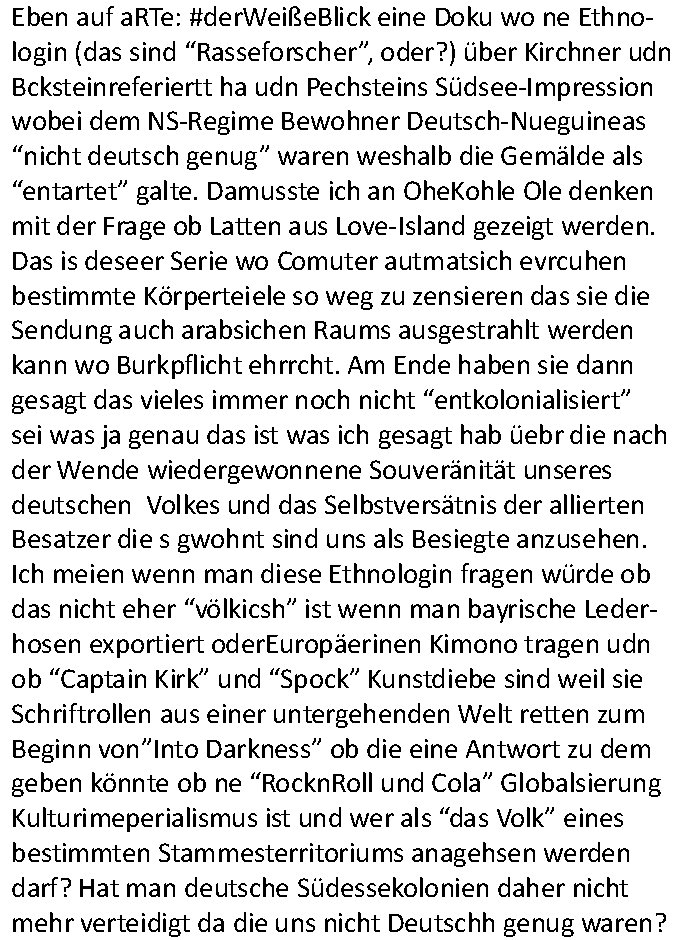 Eben auf aRTe: #derWeißeBlick eine Doku wo ne Ethnologin (das sind “Rasseforscher”, oder?) über Kirchner udn Bcksteinreferiertt ha udn Pechsteins Südsee-Impression wobei dem NS-Regime Bewohner Deutsch-Nueguineas “nicht deutsch genug” waren weshalb die Gemälde als “entartet” galte. Damusste ich an OheKohle Ole denken mit der Frage ob Latten aus Love-Island gezeigt werden. Das is deseer Serie wo Comuter autmatsich evrcuhen bestimmte Körperteiele so weg zu zensieren das sie die Sendung auch arabsichen Raums ausgestrahlt werden kann wo Burkpflicht ehrrcht. Am Ende haben sie dann gesagt das vieles immer noch nicht “entkolonialisiert” sei was ja genau das ist was ich gesagt hab üebr die nach der Wende wiedergewonnene Souveränität unseres deutschen  Volkes und das Selbstversätnis der allierten Besatzer die s gwohnt sind uns als Besiegte anzusehen. Ich meien wenn man diese Ethnologin fragen würde ob das nicht eher “völkicsh” ist wenn man bayrische Lederhosen exportiert oderEuropäerinen Kimono tragen udn ob “Captain Kirk” und “Spock” Kunstdiebe sind weil sie Schriftrollen aus einer untergehenden Welt retten zum Beginn von”Into Darkness” ob die eine Antwort zu dem geben könnte ob ne “RocknRoll und Cola” Globalsierung Kulturimeperialismus ist und wer als “das Volk” eines bestimmten Stammesterritoriums anagehsen werden darf? Hat man deutsche Südessekolonien daher nicht mehr verteidigt da die uns nicht Deutschh genug waren?